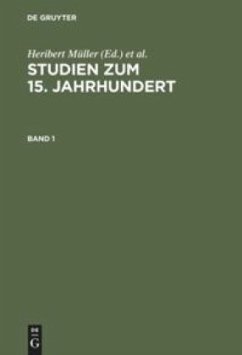 DE GRUYTER

Heribert Müller (Ed.) et al.

STUDIEN ZUM 15. JAHRHUNDERT

BAND 1

DE G